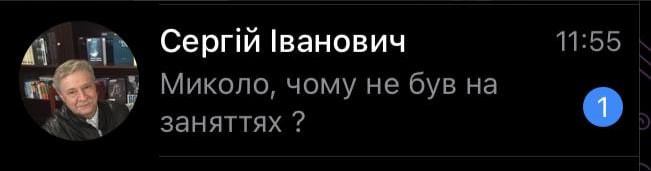 Сергій Іванович
11:55
Миколо, чому не був на заняттях ?
1